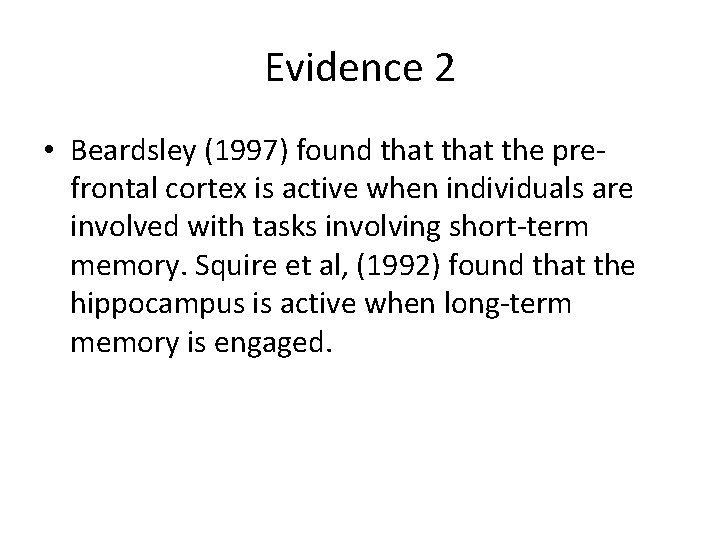 Evidence 2

• Beardsley (1997) found that that the pre-frontal cortex is active when individuals are involved with tasks involving short-term memory. Squire et al, (1992) found that the hippocampus is active when long-term memory is engaged.